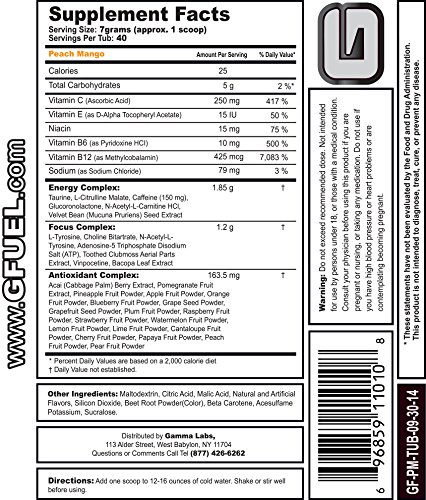 www.GFUEL.com

Supplement Facts
Serving Size: 7grams (approx. 1 scoop)
Servings Per Tub: 40

| Peach Mango | Amount Per Serving | % Daily Value* |
|---|---|---|
| Calories | 25 | |
| Total Carbohydrates | 5 g | 2 %* |
| Vitamin C (Ascorbic Acid) | 250 mg | 417 % |
| Vitamin E (as D-Alpha Tocopheryl Acetate) | 15 IU | 50 % |
| Niacin | 15 mg | 75 % |
| Vitamin B6 (as Pyridoxine HCl) | 10 mg | 500 % |
| Vitamin B12 (as Methylcobalamin) | 425 mcg | 7,083 % |
| Sodium (as Sodium Chloride) | 79 mg | 3 % |
| **Energy Complex:** Taurine, L-Citrulline Malate, Caffeine (150 mg), Glucoronolactone, N-Acetyl-L-Carnitine HCl, Velvet Bean (Mucuna Pruriens) Seed Extract | 1.85 g | † |
| **Focus Complex:** L-Tyrosine, Choline Bitartrate, N-Acetyl-L-Tyrosine, Adenosine-5 Triphosphate Disodium Salt (ATP), Toothed Clubmoss Aerial Parts Extract, Vinpocetine, Bacopa Leaf Extract | 1.2 g | † |
| **Antioxidant Complex:** Acai (Cabbage Palm) Berry Extract, Pomegranate Fruit Extract, Pineapple Fruit Powder, Apple Fruit Powder, Orange Fruit Powder, Blueberry Fruit Powder, Grape Seed Powder, Grapefruit Seed Powder, Plum Fruit Powder, Raspberry Fruit Powder, Strawberry Fruit Powder, Watermelon Fruit Powder, Lemon Fruit Powder, Lime Fruit Powder, Cantaloupe Fruit Powder, Cherry Fruit Powder, Papaya Fruit Powder, Peach Fruit Powder, Pear Fruit Powder | 163.5 mg | † |

* Percent Daily Values are based on a 2,000 calorie diet
† Daily Value not established.

Other Ingredients: Maltodextrin, Citric Acid, Malic Acid, Natural and Artificial Flavors, Silicon Dioxide, Beet Root Powder(Color), Beta Carotene, Acesulfame Potassium, Sucralose.

Distributed by Gamma Labs,
113 Alder Street, West Babylon, NY 11704
Questions or Comments Call Tel (877) 426-6262

Directions: Add one scoop to 12-16 ounces of cold water. Shake or stir well before using.

Warning: Do not exceed recommended dose. Not intended for use by persons under 18, or those with a medical condition. Consult your physician before using this product if you are pregnant or nursing, or taking any medication. Do not use if you have high blood pressure or heart problems or are contemplating becoming pregnant.

6 96859 11010 8

* These statements have not been evaluated by the Food and Drug Administration. This product is not intended to diagnose, treat, cure, or prevent any disease.

GF-PM-TUB-09-30-14